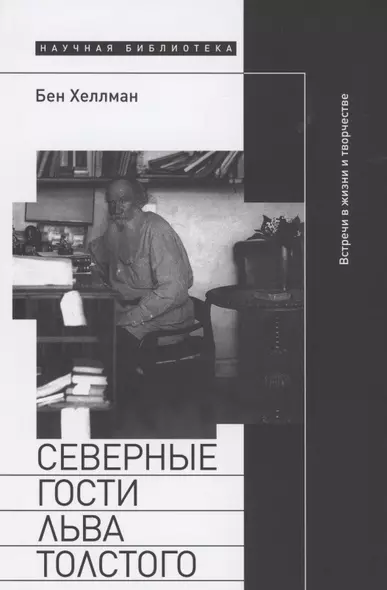 НАУЧНАЯ БИБЛИОТЕКА

Бен Хеллман

Встречи в жизни и творчестве

СЕВЕРНЫЕ ГОСТИ ЛЬВА ТОЛСТОГО